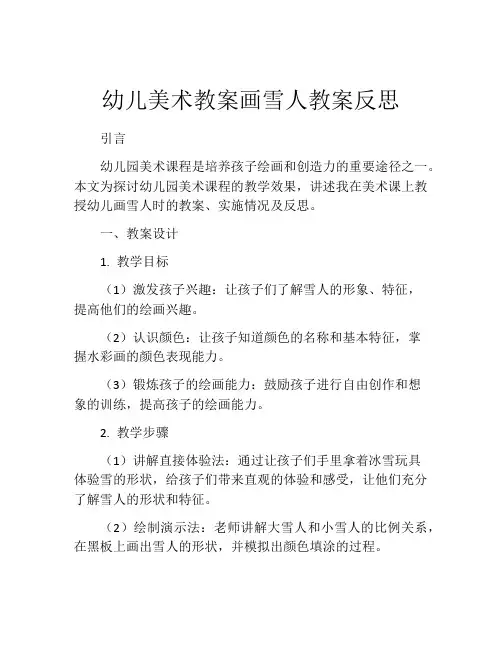 幼儿美术教案画雪人教案反思

引言

幼儿园美术课程是培养孩子绘画和创造力的重要途径之一。本文为探讨幼儿园美术课程的教学效果，讲述我在美术课上教授幼儿画雪人时的教案、实施情况及反思。

一、教案设计

1. 教学目标

（1）激发孩子兴趣：让孩子们了解雪人的形象、特征，提高他们的绘画兴趣。

（2）认识颜色：让孩子知道颜色的名称和基本特征，掌握水彩画的颜色表现能力。

（3）锻炼孩子的绘画能力：鼓励孩子进行自由创作和想象的训练，提高孩子的绘画能力。

2. 教学步骤

（1）讲解直接体验法：通过让孩子们手里拿着冰雪玩具体验雪的形状，给孩子们带来直观的体验和感受，让他们充分了解雪人的形状和特征。

（2）绘制演示法：老师讲解大雪人和小雪人的比例关系，在黑板上画出雪人的形状，并模拟出颜色填涂的过程。